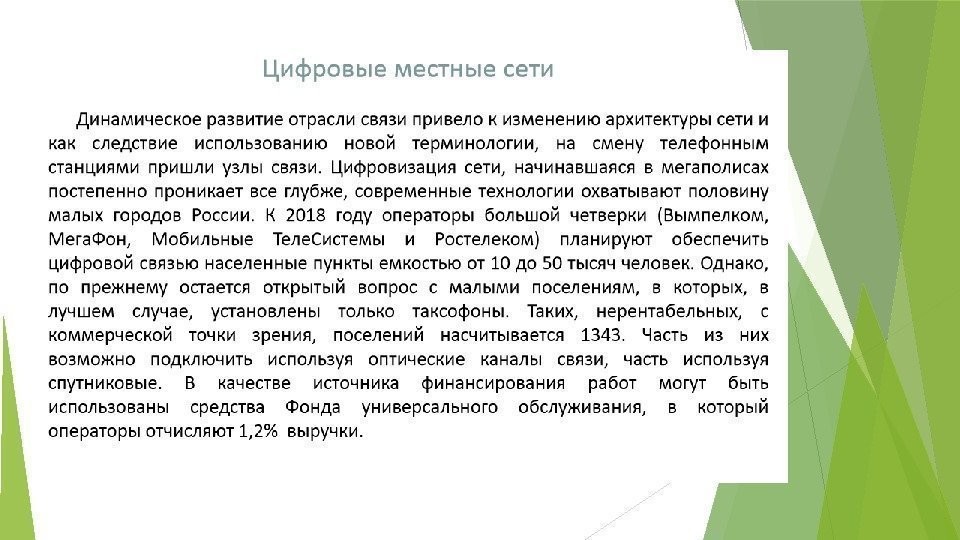 Цифровые местные сети

Динамическое развитие отрасли связи привело к изменению архитектуры сети и как следствие использованию новой терминологии, на смену телефонным станциями пришли узлы связи. Цифровизация сети, начинавшаяся в мегаполисах постепенно проникает все глубже, современные технологии охватывают половину малых городов России. К 2018 году операторы большой четверки (Вымпелком, МегаФон, Мобильные ТелеСистемы и Ростелеком) планируют обеспечить цифровой связью населенные пункты емкостью от 10 до 50 тысяч человек. Однако, по прежнему остается открытый вопрос с малыми поселениям, в которых, в лучшем случае, установлены только таксофоны. Таких, нерентабельных, с коммерческой точки зрения, поселений насчитывается 1343. Часть из них возможно подключить используя оптические каналы связи, часть используя спутниковые. В качестве источника финансирования работ могут быть использованы средства Фонда универсального обслуживания, в который операторы отчисляют 1,2% выручки.